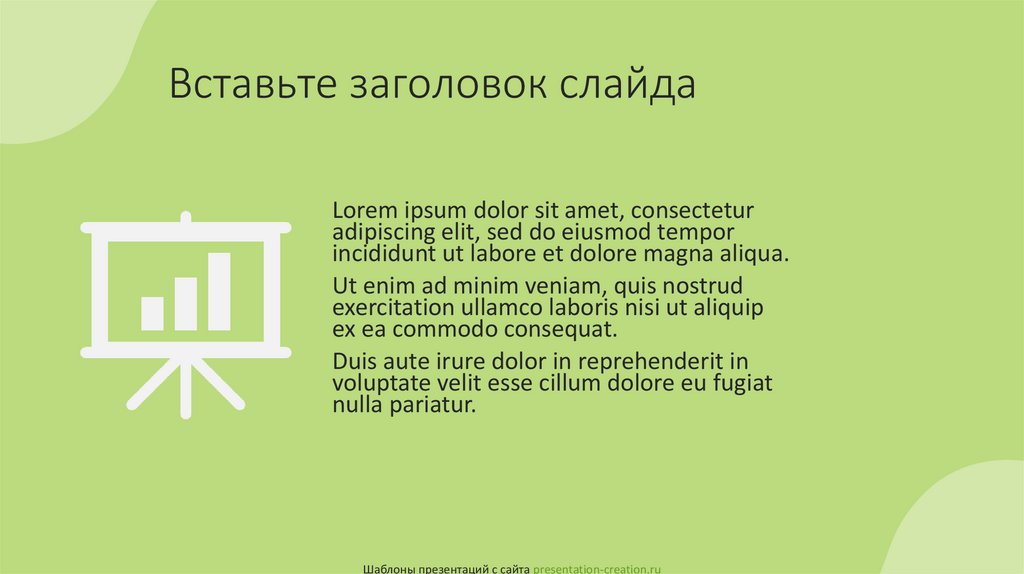 Вставьте заголовок слайда

Lorem ipsum dolor sit amet, consectetur adipiscing elit, sed do eiusmod tempor incididunt ut labore et dolore magna aliqua.

Ut enim ad minim veniam, quis nostrud exercitation ullamco laboris nisi ut aliquip ex ea commodo consequat.

Duis aute irure dolor in reprehenderit in voluptate velit esse cillum dolore eu fugiat nulla pariatur.

Шаблоны презентаций с сайта presentation-creation.ru